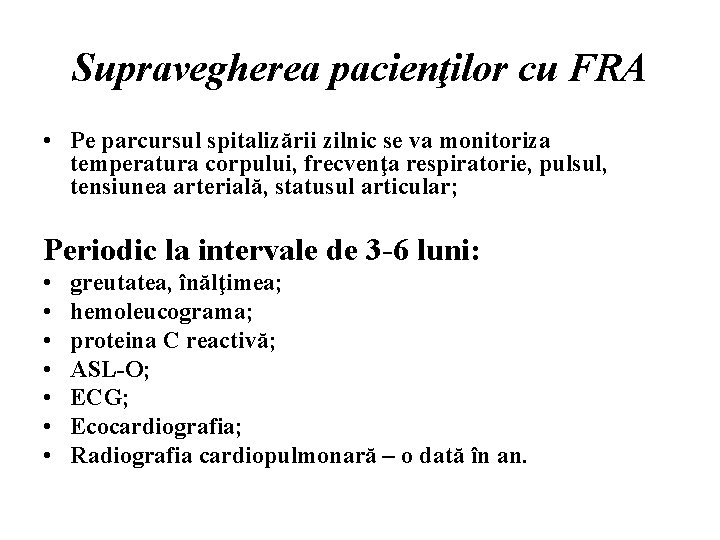 Supravegherea pacienţilor cu FRA

• Pe parcursul spitalizării zilnic se va monitoriza temperatura corpului, frecvenţa respiratorie, pulsul, tensiunea arterială, statusul articular;

Periodic la intervale de 3-6 luni:
• greutatea, înălţimea;
• hemoleucograma;
• proteina C reactivă;
• ASL-O;
• ECG;
• Ecocardiografia;
• Radiografia cardiopulmonară – o dată în an.